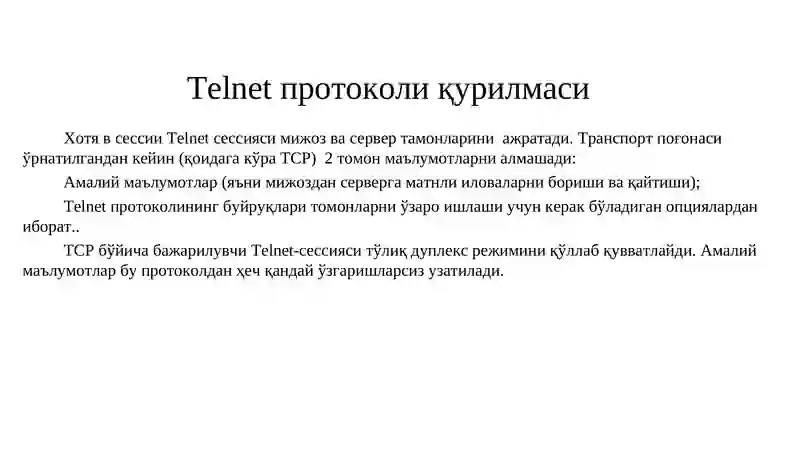 Telnet протоколи қурилмаси

Хотя в сессии Telnet сессияси мижоз ва сервер тамонларини ажратади. Транспорт поғонаси ўрнатилгандан кейин (қоидага кўра TCP) 2 томон маълумотларни алмашади:

Амалий маълумотлар (яъни мижоздан серверга матнли иловаларни бориши ва қайтиши);

Telnet протоколининг буйруқлари томонларни ўзаро ишлаши учун керак бўладиган опциялардан иборат..

TCP бўйича бажарилувчи Telnet-сессияси тўлиқ дуплекс режимини қўллаб қувватлайди. Амалий маълумотлар бу протоколдан ҳеч қандай ўзгаришларсиз узатилади.